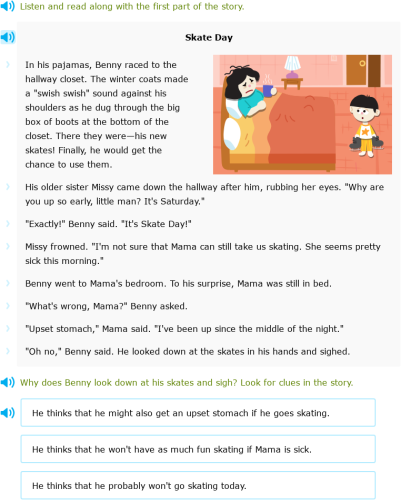 Listen and read along with the first part of the story.

Skate Day

In his pajamas, Benny raced to the hallway closet. The winter coats made a "swish swish" sound against his shoulders as he dug through the big box of boots at the bottom of the closet. There they were—his new skates! Finally, he would get the chance to use them.

His older sister Missy came down the hallway after him, rubbing her eyes. "Why are you up so early, little man? It's Saturday."

"Exactly!" Benny said. "It's Skate Day!"

Missy frowned. "I'm not sure that Mama can still take us skating. She seems pretty sick this morning."

Benny went to Mama's bedroom. To his surprise, Mama was still in bed.

"What's wrong, Mama?" Benny asked.

"Upset stomach," Mama said. "I've been up since the middle of the night."

"Oh no," Benny said. He looked down at the skates in his hands and sighed.

Why does Benny look down at his skates and sigh? Look for clues in the story.

He thinks that he might also get an upset stomach if he goes skating.

He thinks that he won't have as much fun skating if Mama is sick.

He thinks that he probably won't go skating today.